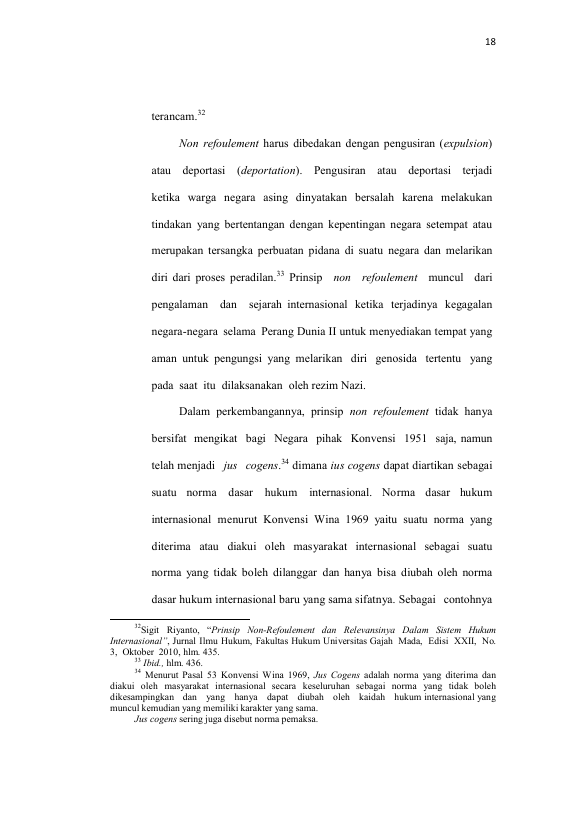 18

terancam.$^{32}$

Non refoulement harus dibedakan dengan pengusiran (expulsion) atau deportasi (deportation). Pengusiran atau deportasi terjadi ketika warga negara asing dinyatakan bersalah karena melakukan tindakan yang bertentangan dengan kepentingan negara setempat atau merupakan tersangka perbuatan pidana di suatu negara dan melarikan diri dari proses peradilan.$^{33}$ Prinsip non refoulement muncul dari pengalaman dan sejarah internasional ketika terjadinya kegagalan negara-negara selama Perang Dunia II untuk menyediakan tempat yang aman untuk pengungsi yang melarikan diri genosida tertentu yang pada saat itu dilaksanakan oleh rezim Nazi.

Dalam perkembangannya, prinsip non refoulement tidak hanya bersifat mengikat bagi Negara pihak Konvensi 1951 saja, namun telah menjadi jus cogens.$^{34}$ dimana ius cogens dapat diartikan sebagai suatu norma dasar hukum internasional. Norma dasar hukum internasional menurut Konvensi Wina 1969 yaitu suatu norma yang diterima atau diakui oleh masyarakat internasional sebagai suatu norma yang tidak boleh dilanggar dan hanya bisa diubah oleh norma dasar hukum internasional baru yang sama sifatnya. Sebagai contohnya

$^{32}$Sigit Riyanto, "Prinsip Non-Refoulement dan Relevansinya Dalam Sistem Hukum Internasional", Jurnal Ilmu Hukum, Fakultas Hukum Universitas Gajah Mada, Edisi XXII, No. 3, Oktober 2010, hlm. 435.

$^{33}$ Ibid., hlm. 436.

$^{34}$ Menurut Pasal 53 Konvensi Wina 1969, Jus Cogens adalah norma yang diterima dan diakui oleh masyarakat internasional secara keseluruhan sebagai norma yang tidak boleh dikesampingkan dan yang hanya dapat diubah oleh kaidah hukum internasional yang muncul kemudian yang memiliki karakter yang sama.

Jus cogens sering juga disebut norma pemaksa.